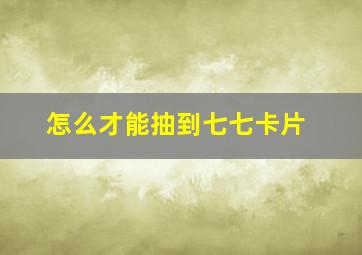 怎么才能抽到七七卡片